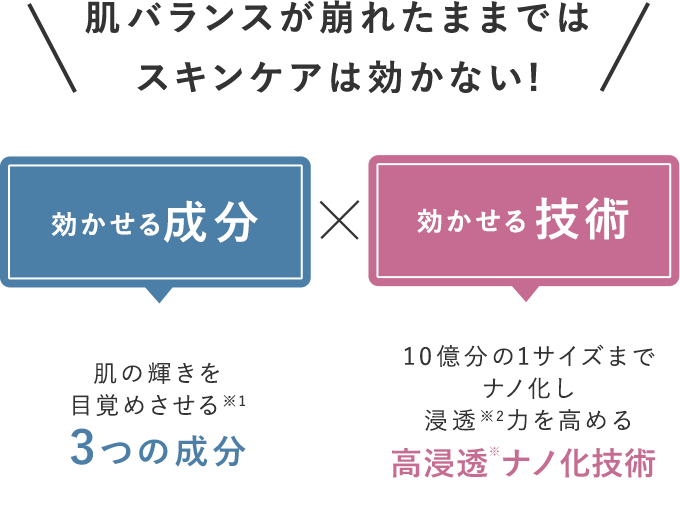 肌バランスが崩れたままでは
スキンケアは効かない!

効かせる成分

×

効かせる技術

肌の輝きを
目覚めさせる※1
3つの成分

10億分の1サイズまで
ナノ化し
浸透※2力を高める
高浸透※ナノ化技術